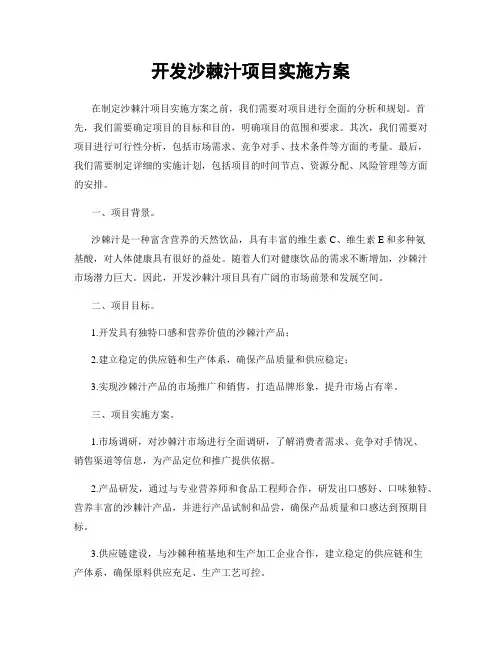 开发沙棘汁项目实施方案

在制定沙棘汁项目实施方案之前，我们需要对项目进行全面的分析和规划。首先，我们需要确定项目的目标和目的，明确项目的范围和要求。其次，我们需要对项目进行可行性分析，包括市场需求、竞争对手、技术条件等方面的考量。最后，我们需要制定详细的实施计划，包括项目的时间节点、资源分配、风险管理等方面的安排。

一、项目背景。

沙棘汁是一种富含营养的天然饮品，具有丰富的维生素 C、维生素 E 和多种氨基酸，对人体健康具有很好的益处。随着人们对健康饮品的需求不断增加，沙棘汁市场潜力巨大。因此，开发沙棘汁项目具有广阔的市场前景和发展空间。

二、项目目标。

1.开发具有独特口感和营养价值的沙棘汁产品；

2.建立稳定的供应链和生产体系，确保产品质量和供应稳定；

3.实现沙棘汁产品的市场推广和销售，打造品牌形象，提升市场占有率。

三、项目实施方案。

1.市场调研，对沙棘汁市场进行全面调研，了解消费者需求、竞争对手情况、销售渠道等信息，为产品定位和推广提供依据。

2.产品研发，通过与专业营养师和食品工程师合作，研发出口感好、口味独特、营养丰富的沙棘汁产品，并进行产品试制和品尝，确保产品质量和口感达到预期目标。

3.供应链建设，与沙棘种植基地和生产加工企业合作，建立稳定的供应链和生产体系，确保原料供应充足、生产工艺可控。